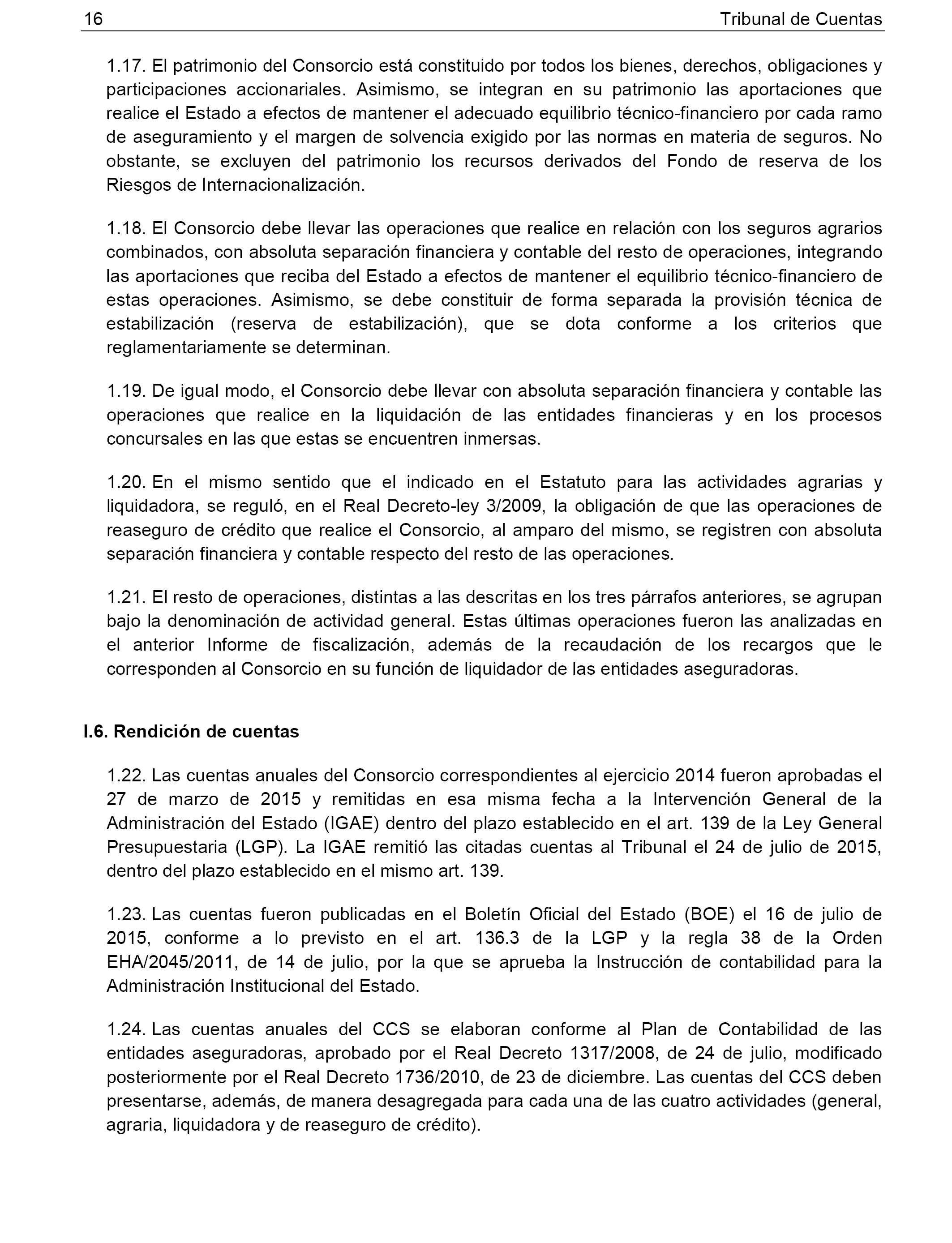 16 Tribunal de Cuentas

1.17. El patrimonio del Consorcio está constituido por todos los bienes, derechos, obligaciones y participaciones accionariales. Asimismo, se integran en su patrimonio las aportaciones que realice el Estado a efectos de mantener el adecuado equilibrio técnico-financiero por cada ramo de aseguramiento y el margen de solvencia exigido por las normas en materia de seguros. No obstante, se excluyen del patrimonio los recursos derivados del Fondo de reserva de los Riesgos de Internacionalización.

1.18. El Consorcio debe llevar las operaciones que realice en relación con los seguros agrarios combinados, con absoluta separación financiera y contable del resto de operaciones, integrando las aportaciones que reciba del Estado a efectos de mantener el equilibrio técnico-financiero de estas operaciones. Asimismo, se debe constituir de forma separada la provisión técnica de estabilización (reserva de estabilización), que se dota conforme a los criterios que reglamentariamente se determinan.

1.19. De igual modo, el Consorcio debe llevar con absoluta separación financiera y contable las operaciones que realice en la liquidación de las entidades financieras y en los procesos concursales en las que estas se encuentren inmersas.

1.20. En el mismo sentido que el indicado en el Estatuto para las actividades agrarias y liquidadora, se reguló, en el Real Decreto-ley 3/2009, la obligación de que las operaciones de reaseguro de crédito que realice el Consorcio, al amparo del mismo, se registren con absoluta separación financiera y contable respecto del resto de las operaciones.

1.21. El resto de operaciones, distintas a las descritas en los tres párrafos anteriores, se agrupan bajo la denominación de actividad general. Estas últimas operaciones fueron las analizadas en el anterior Informe de fiscalización, además de la recaudación de los recargos que le corresponden al Consorcio en su función de liquidador de las entidades aseguradoras.

I.6. Rendición de cuentas

1.22. Las cuentas anuales del Consorcio correspondientes al ejercicio 2014 fueron aprobadas el 27 de marzo de 2015 y remitidas en esa misma fecha a la Intervención General de la Administración del Estado (IGAE) dentro del plazo establecido en el art. 139 de la Ley General Presupuestaria (LGP). La IGAE remitió las citadas cuentas al Tribunal el 24 de julio de 2015, dentro del plazo establecido en el mismo art. 139.

1.23. Las cuentas fueron publicadas en el Boletín Oficial del Estado (BOE) el 16 de julio de 2015, conforme a lo previsto en el art. 136.3 de la LGP y la regla 38 de la Orden EHA/2045/2011, de 14 de julio, por la que se aprueba la Instrucción de contabilidad para la Administración Institucional del Estado.

1.24. Las cuentas anuales del CCS se elaboran conforme al Plan de Contabilidad de las entidades aseguradoras, aprobado por el Real Decreto 1317/2008, de 24 de julio, modificado posteriormente por el Real Decreto 1736/2010, de 23 de diciembre. Las cuentas del CCS deben presentarse, además, de manera desagregada para cada una de las cuatro actividades (general, agraria, liquidadora y de reaseguro de crédito).